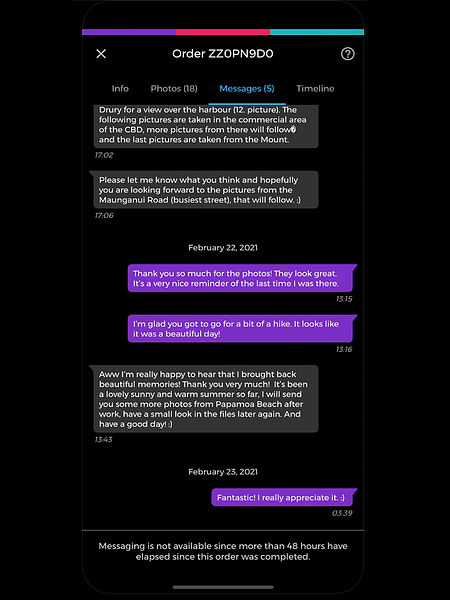 Order ZZ0PN9D0

Info Photos (18) Messages (5) Timeline

Drury for a view over the harbour (12. picture). The following pictures are taken in the commercial area of the CBD, more pictures from there will follow� and the last pictures are taken from the Mount.

17:02

Please let me know what you think and hopefully you are looking forward to the pictures from the Maunganui Road (busiest street), that will follow. :)

17:06

February 22, 2021

Thank you so much for the photos! They look great. It's a very nice reminder of the last time I was there.

13:15

I'm glad you got to go for a bit of a hike. It looks like it was a beautiful day!

13:16

Aww I'm really happy to hear that I brought back beautiful memories! Thank you very much! It's been a lovely sunny and warm summer so far, I will send you some more photos from Papamoa Beach after work, have a small look in the files later again. And have a good day! :)

13:43

February 23, 2021

Fantastic! I really appreciate it. :)

03:39

Messaging is not available since more than 48 hours have elapsed since this order was completed.